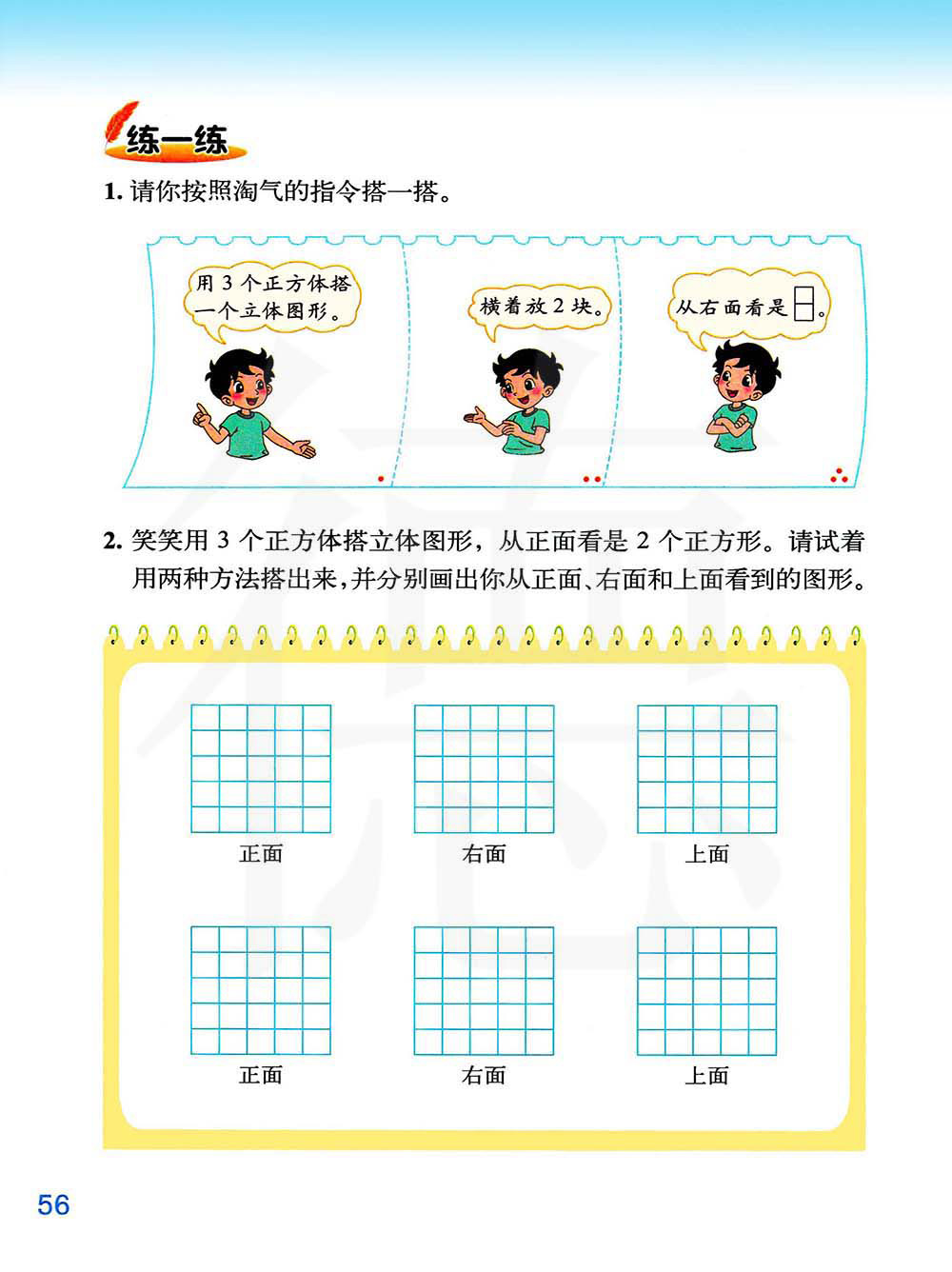 练一练

1. 请你按照淘气的指令搭一搭。

用 3 个正方体搭一个立体图形。

横着放 2 块。

从右面看是 。

2. 笑笑用 3 个正方体搭立体图形，从正面看是 2 个正方形。请试着用两种方法搭出来，并分别画出你从正面、右面和上面看到的图形。

正面

右面

上面

正面

右面

上面

56